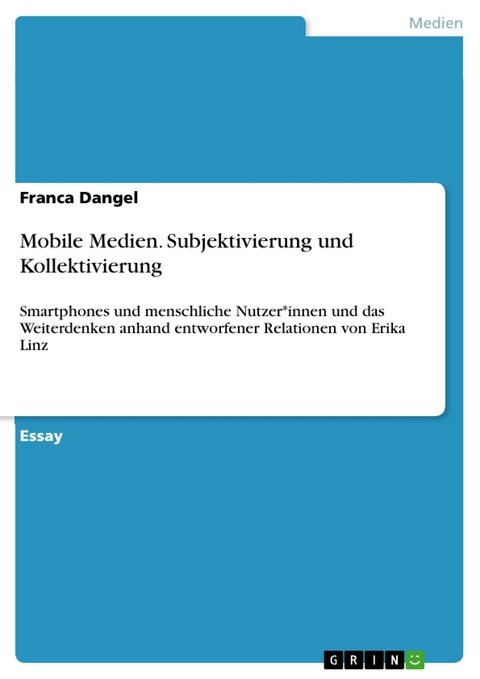 Medien

Franca Dangel

Mobile Medien. Subjektivierung und Kollektivierung

Smartphones und menschliche Nutzer*innen und das Weiterdenken anhand entworfener Relationen von Erika Linz

Essay

GRIN